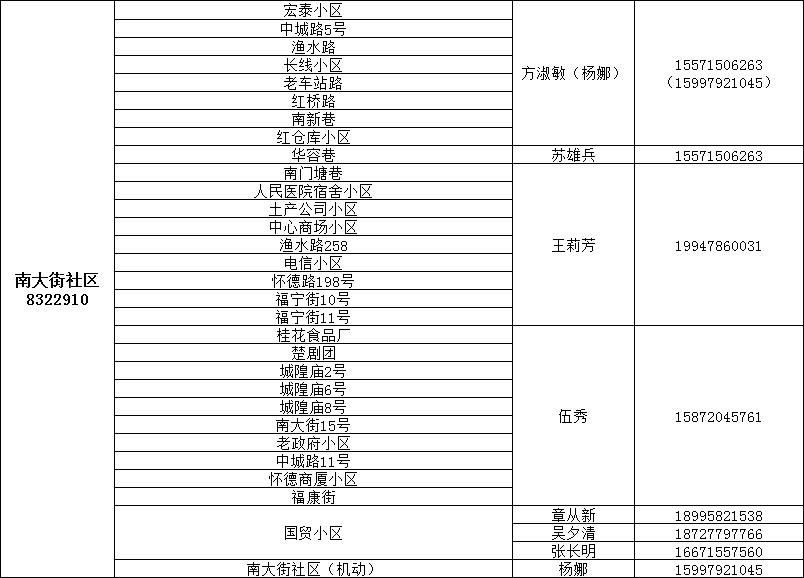 | 南大街社区 8322910 | 宏泰小区 | 方淑敏（杨娜） | 15571506263 （15997921045） |
|---|---|---|---|
| | 中城路5号 | | |
| | 渔水路 | | |
| | 长线小区 | | |
| | 老车站路 | | |
| | 红桥路 | | |
| | 南新巷 | | |
| | 红仓库小区 | | |
| | 华容巷 | 苏雄兵 | 15571506263 |
| | 南门塘巷 | 王莉芳 | 19947860031 |
| | 人民医院宿舍小区 | | |
| | 土产公司小区 | | |
| | 中心商场小区 | | |
| | 渔水路258 | | |
| | 电信小区 | | |
| | 怀德路198号 | | |
| | 福宁街10号 | | |
| | 福宁街11号 | | |
| | 桂花食品厂 | 伍秀 | 15872045761 |
| | 楚剧团 | | |
| | 城隍庙2号 | | |
| | 城隍庙6号 | | |
| | 城隍庙8号 | | |
| | 南大街15号 | | |
| | 老政府小区 | | |
| | 中城路11号 | | |
| | 怀德商厦小区 | | |
| | 福康街 | | |
| | 国贸小区 | 章从新 | 18995821538 |
| | | 吴夕清 | 18727797766 |
| | | 张长明 | 16671557560 |
| | 南大街社区（机动） | 杨娜 | 15997921045 |